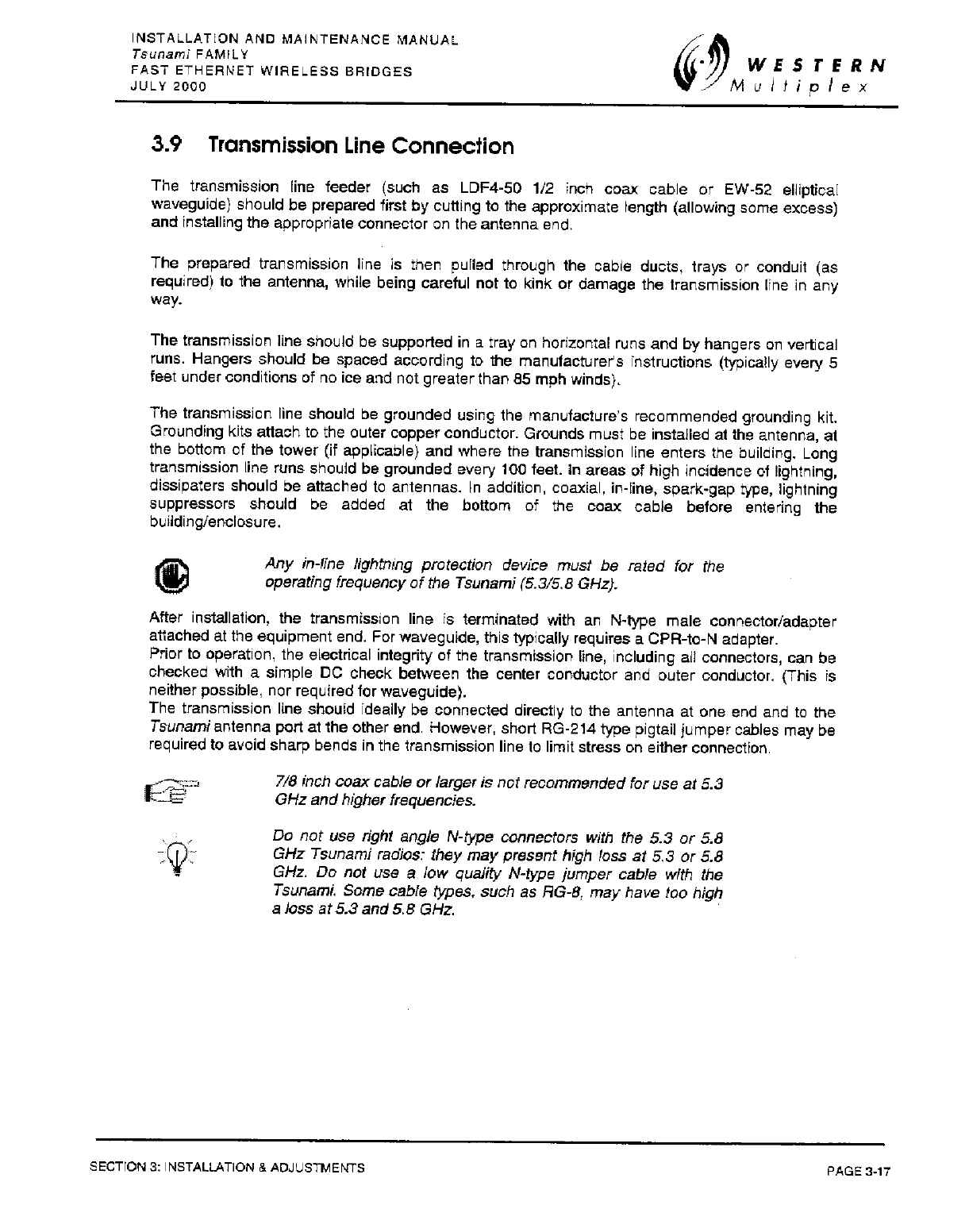 INSTALLATION AND MAINTENANCE MANUAL
Tsunami FAMILY
FAST ETHERNET WIRELESS BRIDGES
JULY 2000

WESTERN
Multiplex

3.9 Transmission Line Connection

The transmission line feeder (such as LDF4-50 1/2 inch coax cable or EW-52 elliptical waveguide) should be prepared first by cutting to the approximate length (allowing some excess) and installing the appropriate connector on the antenna end.

The prepared transmission line is then pulled through the cable ducts, trays or conduit (as required) to the antenna, while being careful not to kink or damage the transmission line in any way.

The transmission line should be supported in a tray on horizontal runs and by hangers on vertical runs. Hangers should be spaced according to the manufacturer's instructions (typically every 5 feet under conditions of no ice and not greater than 85 mph winds).

The transmission line should be grounded using the manufacture's recommended grounding kit. Grounding kits attach to the outer copper conductor. Grounds must be installed at the antenna, at the bottom of the tower (if applicable) and where the transmission line enters the building. Long transmission line runs should be grounded every 100 feet. In areas of high incidence of lightning, dissipaters should be attached to antennas. In addition, coaxial, in-line, spark-gap type, lightning suppressors should be added at the bottom of the coax cable before entering the building/enclosure.

Any in-line lightning protection device must be rated for the operating frequency of the Tsunami (5.3/5.8 GHz).

After installation, the transmission line is terminated with an N-type male connector/adapter attached at the equipment end. For waveguide, this typically requires a CPR-to-N adapter.
Prior to operation, the electrical integrity of the transmission line, including all connectors, can be checked with a simple DC check between the center conductor and outer conductor. (This is neither possible, nor required for waveguide).
The transmission line should ideally be connected directly to the antenna at one end and to the Tsunami antenna port at the other end. However, short RG-214 type pigtail jumper cables may be required to avoid sharp bends in the transmission line to limit stress on either connection.

7/8 inch coax cable or larger is not recommended for use at 5.3 GHz and higher frequencies.

Do not use right angle N-type connectors with the 5.3 or 5.8 GHz Tsunami radios: they may present high loss at 5.3 or 5.8 GHz. Do not use a low quality N-type jumper cable with the Tsunami. Some cable types, such as RG-8, may have too high a loss at 5.3 and 5.8 GHz.

SECTION 3: INSTALLATION & ADJUSTMENTS
PAGE 3-17